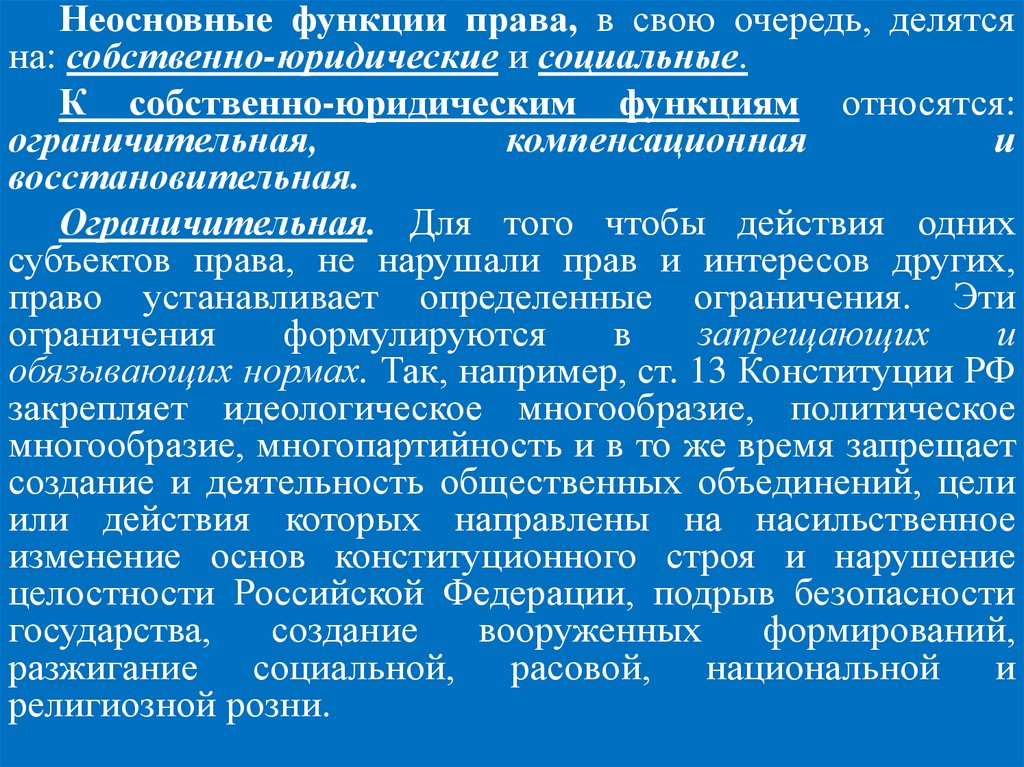 Неосновные функции права, в свою очередь, делятся на: собственно-юридические и социальные.

К собственно-юридическим функциям относятся: ограничительная, компенсационная и восстановительная.

Ограничительная. Для того чтобы действия одних субъектов права, не нарушали прав и интересов других, право устанавливает определенные ограничения. Эти ограничения формулируются в запрещающих и обязывающих нормах. Так, например, ст. 13 Конституции РФ закрепляет идеологическое многообразие, политическое многообразие, многопартийность и в то же время запрещает создание и деятельность общественных объединений, цели или действия которых направлены на насильственное изменение основ конституционного строя и нарушение целостности Российской Федерации, подрыв безопасности государства, создание вооруженных формирований, разжигание социальной, расовой, национальной и религиозной розни.